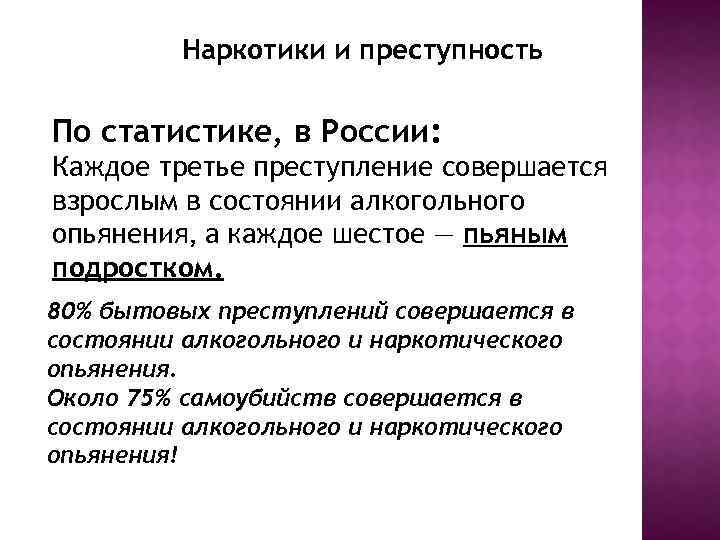 Наркотики и преступность

По статистике, в России:
Каждое третье преступление совершается взрослым в состоянии алкогольного опьянения, а каждое шестое — пьяным подростком.

80% бытовых преступлений совершается в состоянии алкогольного и наркотического опьянения.
Около 75% самоубийств совершается в состоянии алкогольного и наркотического опьянения!